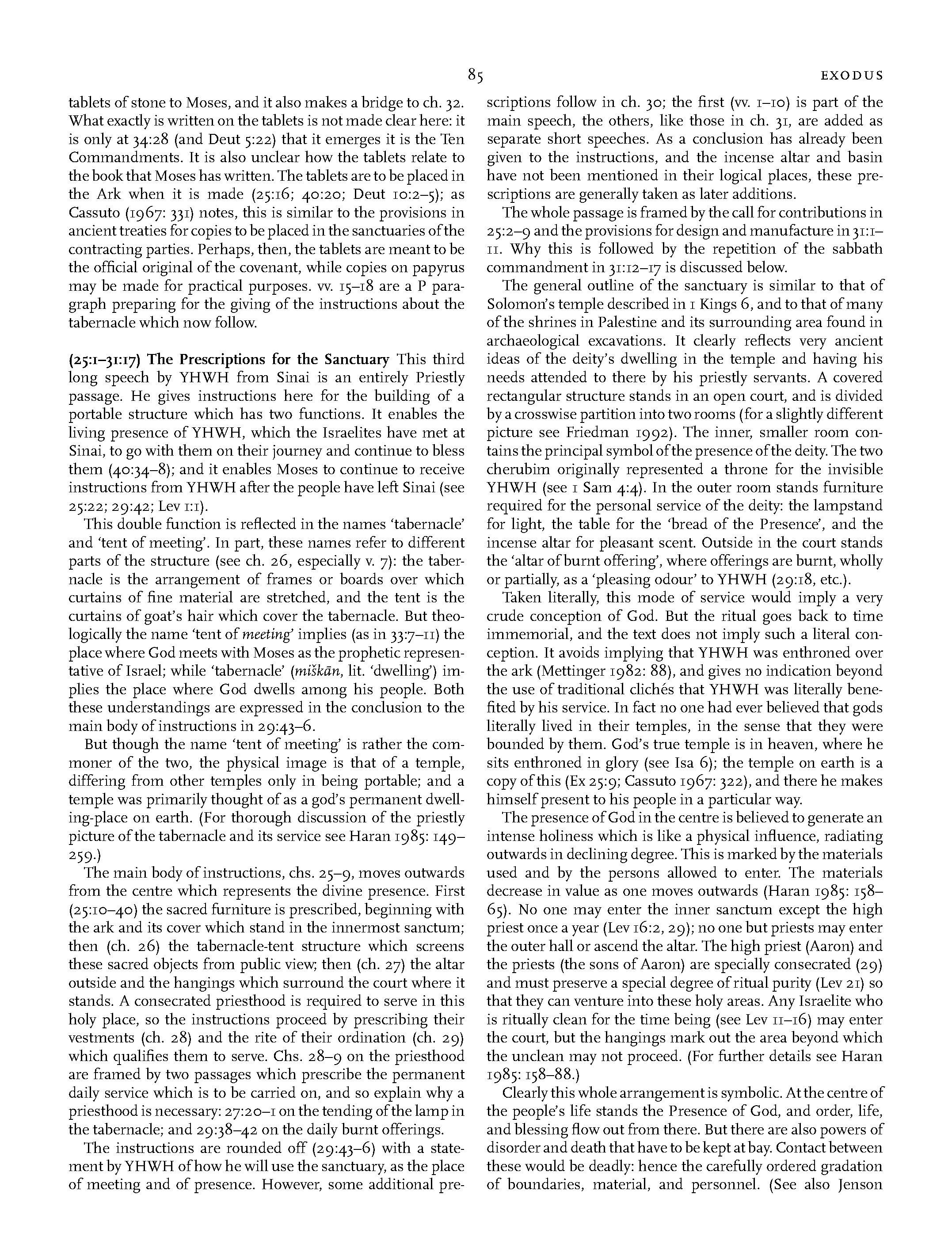 85 EXODUS

tablets of stone to Moses, and it also makes a bridge to ch. 32. What exactly is written on the tablets is not made clear here: it is only at 34:28 (and Deut 5:22) that it emerges it is the Ten Commandments. It is also unclear how the tablets relate to the book that Moses has written. The tablets are to be placed in the Ark when it is made (25:16; 40:20; Deut 10:2–5); as Cassuto (1967: 331) notes, this is similar to the provisions in ancient treaties for copies to be placed in the sanctuaries of the contracting parties. Perhaps, then, the tablets are meant to be the official original of the covenant, while copies on papyrus may be made for practical purposes. vv. 15–18 are a P paragraph preparing for the giving of the instructions about the tabernacle which now follow.

(25:1–31:17) The Prescriptions for the Sanctuary This third long speech by YHWH from Sinai is an entirely Priestly passage. He gives instructions here for the building of a portable structure which has two functions. It enables the living presence of YHWH, which the Israelites have met at Sinai, to go with them on their journey and continue to bless them (40:34–8); and it enables Moses to continue to receive instructions from YHWH after the people have left Sinai (see 25:22; 29:42; Lev 1:1).

This double function is reflected in the names 'tabernacle' and 'tent of meeting'. In part, these names refer to different parts of the structure (see ch. 26, especially v. 7): the tabernacle is the arrangement of frames or boards over which curtains of fine material are stretched, and the tent is the curtains of goat's hair which cover the tabernacle. But theologically the name 'tent of meeting' implies (as in 33:7–11) the place where God meets with Moses as the prophetic representative of Israel; while 'tabernacle' (miškān, lit. 'dwelling') implies the place where God dwells among his people. Both these understandings are expressed in the conclusion to the main body of instructions in 29:43–6.

But though the name 'tent of meeting' is rather the commoner of the two, the physical image is that of a temple, differing from other temples only in being portable; and a temple was primarily thought of as a god's permanent dwelling-place on earth. (For thorough discussion of the priestly picture of the tabernacle and its service see Haran 1985: 149–259.)

The main body of instructions, chs. 25–9, moves outwards from the centre which represents the divine presence. First (25:10–40) the sacred furniture is prescribed, beginning with the ark and its cover which stand in the innermost sanctum; then (ch. 26) the tabernacle-tent structure which screens these sacred objects from public view; then (ch. 27) the altar outside and the hangings which surround the court where it stands. A consecrated priesthood is required to serve in this holy place, so the instructions proceed by prescribing their vestments (ch. 28) and the rite of their ordination (ch. 29) which qualifies them to serve. Chs. 28–9 on the priesthood are framed by two passages which prescribe the permanent daily service which is to be carried on, and so explain why a priesthood is necessary: 27:20–1 on the tending of the lamp in the tabernacle; and 29:38–42 on the daily burnt offerings.

The instructions are rounded off (29:43–6) with a statement by YHWH of how he will use the sanctuary, as the place of meeting and of presence. However, some additional prescriptions follow in ch. 30; the first (vv. 1–10) is part of the main speech, the others, like those in ch. 31, are added as separate short speeches. As a conclusion has already been given to the instructions, and the incense altar and basin have not been mentioned in their logical places, these prescriptions are generally taken as later additions.

The whole passage is framed by the call for contributions in 25:2–9 and the provisions for design and manufacture in 31:1–11. Why this is followed by the repetition of the sabbath commandment in 31:12–17 is discussed below.

The general outline of the sanctuary is similar to that of Solomon's temple described in 1 Kings 6, and to that of many of the shrines in Palestine and its surrounding area found in archaeological excavations. It clearly reflects very ancient ideas of the deity's dwelling in the temple and having his needs attended to there by his priestly servants. A covered rectangular structure stands in an open court, and is divided by a crosswise partition into two rooms (for a slightly different picture see Friedman 1992). The inner, smaller room contains the principal symbol of the presence of the deity. The two cherubim originally represented a throne for the invisible YHWH (see 1 Sam 4:4). In the outer room stands furniture required for the personal service of the deity: the lampstand for light, the table for the 'bread of the Presence', and the incense altar for pleasant scent. Outside in the court stands the 'altar of burnt offering', where offerings are burnt, wholly or partially, as a 'pleasing odour' to YHWH (29:18, etc.).

Taken literally, this mode of service would imply a very crude conception of God. But the ritual goes back to time immemorial, and the text does not imply such a literal conception. It avoids implying that YHWH was enthroned over the ark (Mettinger 1982: 88), and gives no indication beyond the use of traditional clichés that YHWH was literally benefited by his service. In fact no one had ever believed that gods literally lived in their temples, in the sense that they were bounded by them. God's true temple is in heaven, where he sits enthroned in glory (see Isa 6); the temple on earth is a copy of this (Ex 25:9; Cassuto 1967: 322), and there he makes himself present to his people in a particular way.

The presence of God in the centre is believed to generate an intense holiness which is like a physical influence, radiating outwards in declining degree. This is marked by the materials used and by the persons allowed to enter. The materials decrease in value as one moves outwards (Haran 1985: 158–65). No one may enter the inner sanctum except the high priest once a year (Lev 16:2, 29); no one but priests may enter the outer hall or ascend the altar. The high priest (Aaron) and the priests (the sons of Aaron) are specially consecrated (29) and must preserve a special degree of ritual purity (Lev 21) so that they can venture into these holy areas. Any Israelite who is ritually clean for the time being (see Lev 11–16) may enter the court, but the hangings mark out the area beyond which the unclean may not proceed. (For further details see Haran 1985: 158–88.)

Clearly this whole arrangement is symbolic. At the centre of the people's life stands the Presence of God, and order, life, and blessing flow out from there. But there are also powers of disorder and death that have to be kept at bay. Contact between these would be deadly: hence the carefully ordered gradation of boundaries, material, and personnel. (See also Jenson